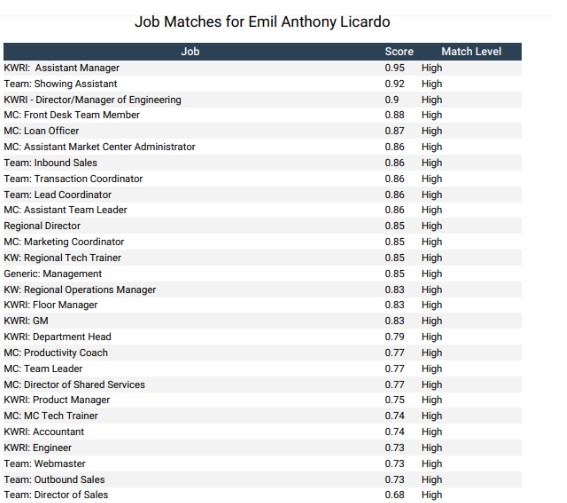 Job Matches for Emil Anthony Licardo

| Job | Score | Match Level |
|---|---|---|
| KWRI: Assistant Manager | 0.95 | High |
| Team: Showing Assistant | 0.92 | High |
| KWRI - Director/Manager of Engineering | 0.9 | High |
| MC: Front Desk Team Member | 0.88 | High |
| MC: Loan Officer | 0.87 | High |
| MC: Assistant Market Center Administrator | 0.86 | High |
| Team: Inbound Sales | 0.86 | High |
| Team: Transaction Coordinator | 0.86 | High |
| Team: Lead Coordinator | 0.86 | High |
| MC: Assistant Team Leader | 0.86 | High |
| Regional Director | 0.85 | High |
| MC: Marketing Coordinator | 0.85 | High |
| KW: Regional Tech Trainer | 0.85 | High |
| Generic: Management | 0.85 | High |
| KW: Regional Operations Manager | 0.83 | High |
| KWRI: Floor Manager | 0.83 | High |
| KWRI: GM | 0.83 | High |
| KWRI: Department Head | 0.79 | High |
| MC: Productivity Coach | 0.77 | High |
| MC: Team Leader | 0.77 | High |
| MC: Director of Shared Services | 0.77 | High |
| KWRI: Product Manager | 0.75 | High |
| MC: MC Tech Trainer | 0.74 | High |
| KWRI: Accountant | 0.74 | High |
| KWRI: Engineer | 0.73 | High |
| Team: Webmaster | 0.73 | High |
| Team: Outbound Sales | 0.73 | High |
| Team: Director of Sales | 0.68 | High |